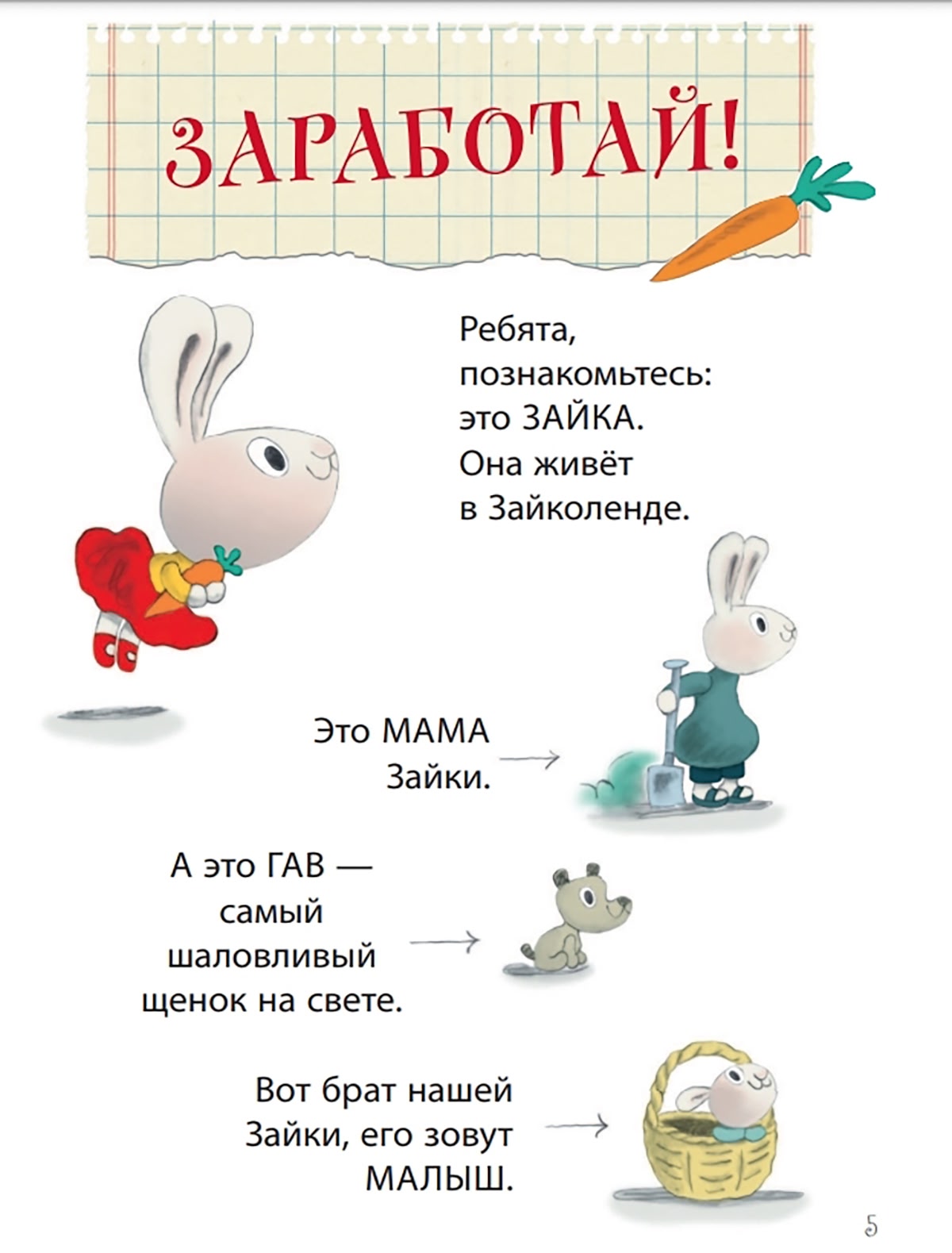 ЗАРАБОТАЙ!

Ребята, познакомьтесь: это ЗАЙКА. Она живёт в Зайколенде.

Это МАМА Зайки.

А это ГАВ — самый шаловливый щенок на свете.

Вот брат нашей Зайки, его зовут МАЛЫШ.

5